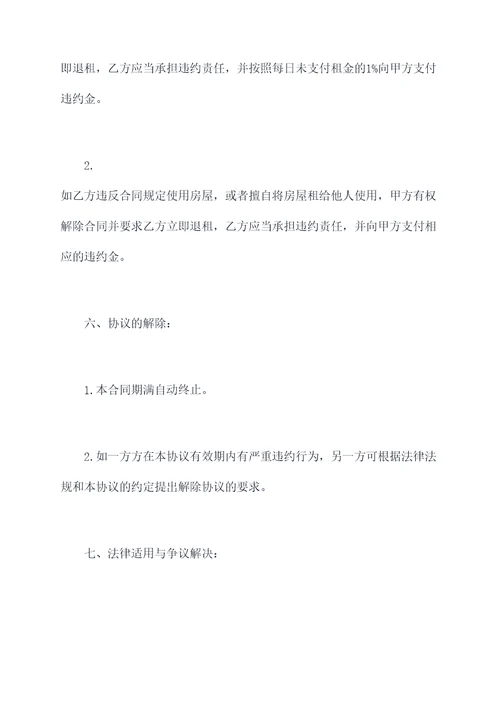 即退租，乙方应当承担违约责任，并按照每日未支付租金的1%向甲方支付违约金。

2.

如乙方违反合同规定使用房屋，或者擅自将房屋租给他人使用，甲方有权解除合同并要求乙方立即退租，乙方应当承担违约责任，并向甲方支付相应的违约金。

六、协议的解除：

1.本合同期满自动终止。

2.如一方方在本协议有效期内有严重违约行为，另一方可根据法律法规和本协议的约定提出解除协议的要求。

七、法律适用与争议解决：